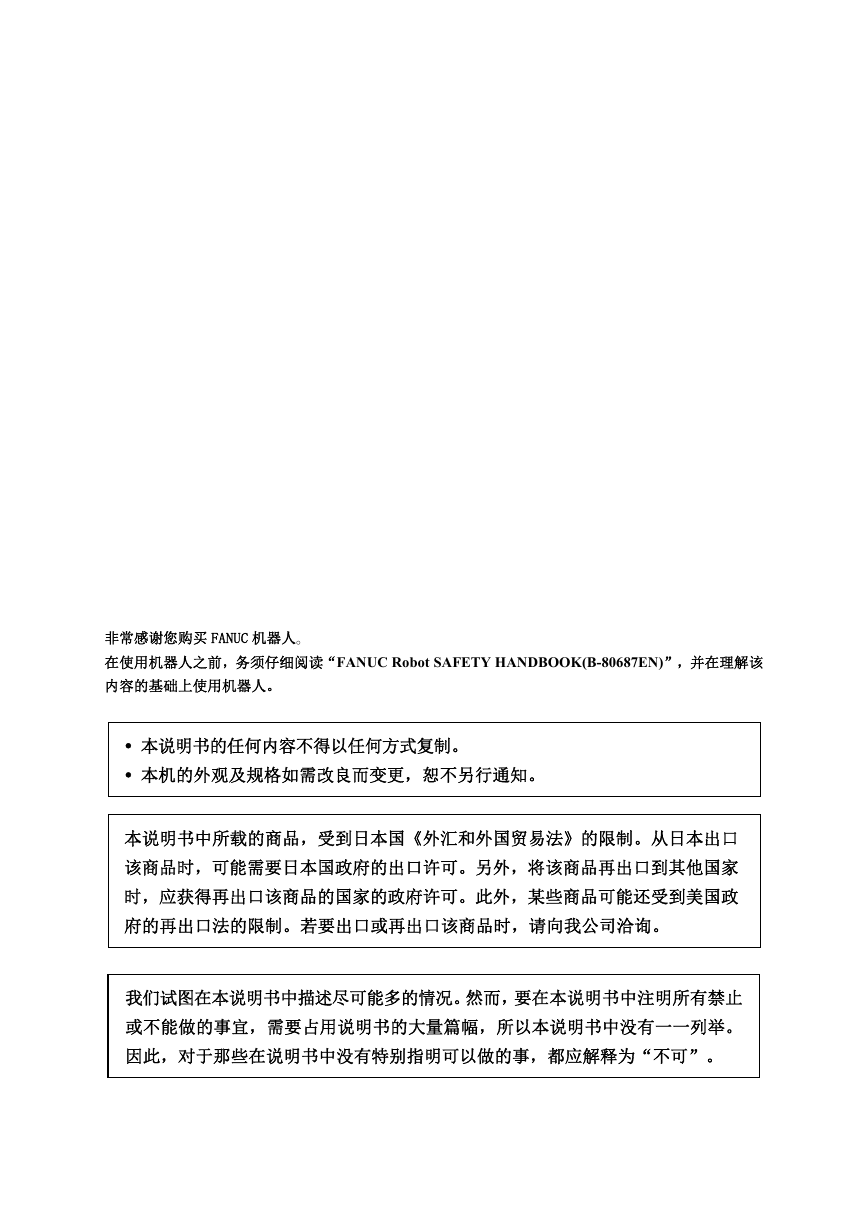 非常感谢您购买 FANUC 机器人。
在使用机器人之前，务须仔细阅读“FANUC Robot SAFETY HANDBOOK(B-80687EN)”，并在理解该内容的基础上使用机器人。

• 本说明书的任何内容不得以任何方式复制。
• 本机的外观及规格如需改良而变更，恕不另行通知。

本说明书中所载的商品，受到日本国《外汇和外国贸易法》的限制。从日本出口该商品时，可能需要日本国政府的出口许可。另外，将该商品再出口到其他国家时，应获得再出口该商品的国家的政府许可。此外，某些商品可能还受到美国政府的再出口法的限制。若要出口或再出口该商品时，请向我公司洽询。

我们试图在本说明书中描述尽可能多的情况。然而，要在本说明书中注明所有禁止或不能做的事宜，需要占用说明书的大量篇幅，所以本说明书中没有一一列举。因此，对于那些在说明书中没有特别指明可以做的事，都应解释为“不可”。